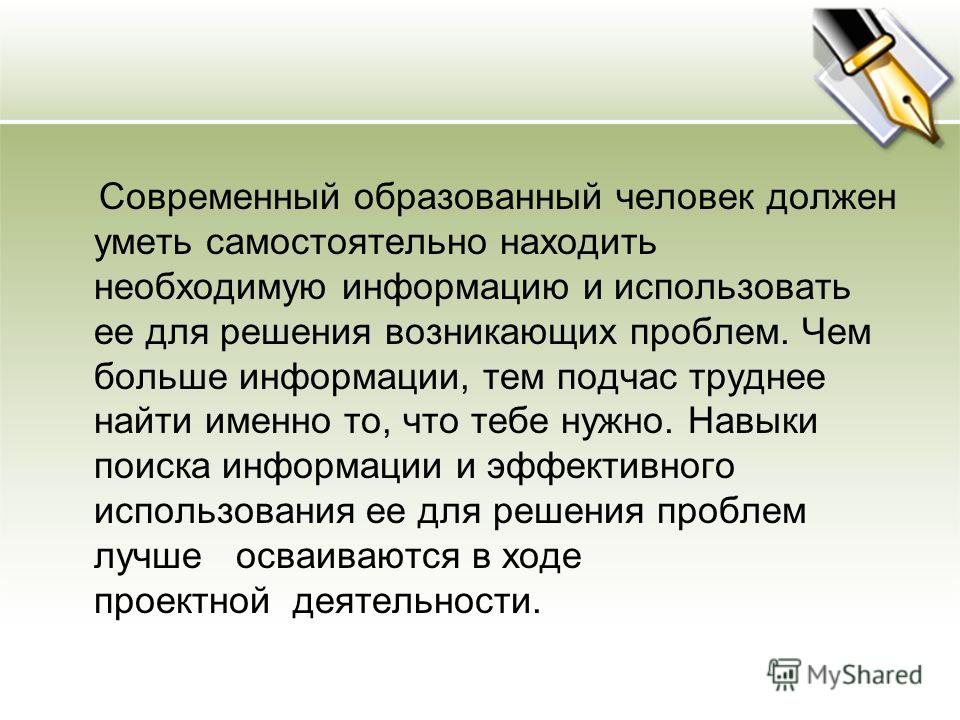 Современный образованный человек должен уметь самостоятельно находить необходимую информацию и использовать ее для решения возникающих проблем. Чем больше информации, тем подчас труднее найти именно то, что тебе нужно. Навыки поиска информации и эффективного использования ее для решения проблем лучше осваиваются в ходе проектной деятельности.

MyShared